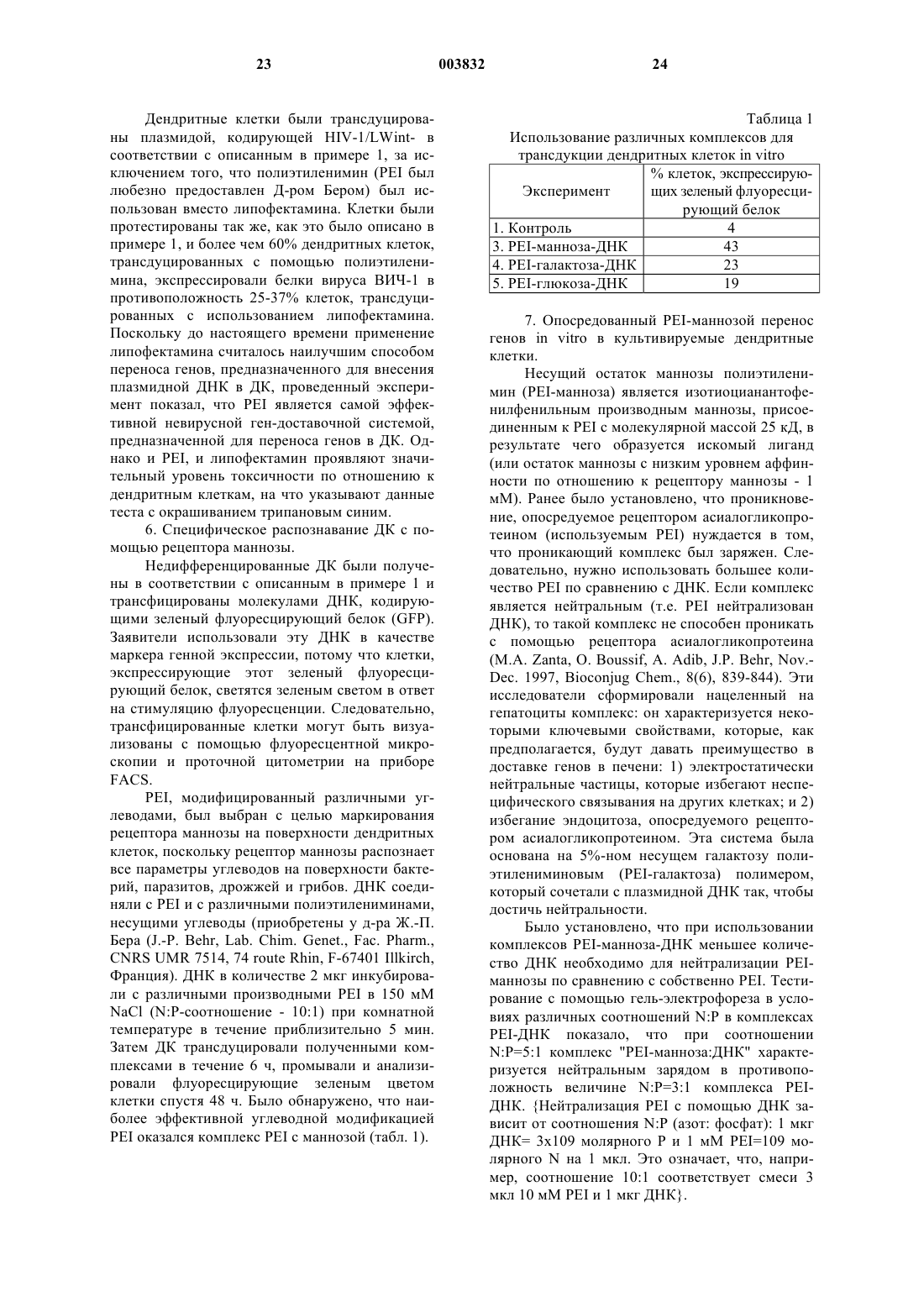 23 003832 24

Дендритные клетки были трансдуцированы плазмидой, кодирующей HIV-1/LWint- в соответствии с описанным в примере 1, за исключением того, что полиэтиленимин (PEI был любезно предоставлен Д-ром Бером) был использован вместо липофектамина. Клетки были протестированы так же, как это было описано в примере 1, и более чем 60% дендритных клеток, трансдуцированных с помощью полиэтиленимина, экспрессировали белки вируса ВИЧ-1 в противоположность 25-37% клеток, трансдуцированных с использованием липофектамина. Поскольку до настоящего времени применение липофектамина считалось наилучшим способом переноса генов, предназначенного для внесения плазмидной ДНК в ДК, проведенный эксперимент показал, что PEI является самой эффективной невирусной ген-доставочной системой, предназначенной для переноса генов в ДК. Однако и PEI, и липофектамин проявляют значительный уровень токсичности по отношению к дендритным клеткам, на что указывают данные теста с окрашиванием трипановым синим.

6. Специфическое распознавание ДК с помощью рецептора маннозы.

Недифференцированные ДК были получены в соответствии с описанным в примере 1 и трансфицированы молекулами ДНК, кодирующими зеленый флуоресцирующий белок (GFP). Заявители использовали эту ДНК в качестве маркера генной экспрессии, потому что клетки, экспрессирующие этот зеленый флуоресцирующий белок, светятся зеленым светом в ответ на стимуляцию флуоресценции. Следовательно, трансфицированные клетки могут быть визуализованы с помощью флуоресцентной микроскопии и проточной цитометрии на приборе FACS.

PEI, модифицированный различными углеводами, был выбран с целью маркирования рецептора маннозы на поверхности дендритных клеток, поскольку рецептор маннозы распознает все параметры углеводов на поверхности бактерий, паразитов, дрожжей и грибов. ДНК соединяли с PEI и с различными полиэтилениминами, несущими углеводы (приобретены у д-ра Ж.-П. Бера (J.-P. Behr, Lab. Chim. Genet., Fac. Pharm., CNRS UMR 7514, 74 route Rhin, F-67401 Illkirch, Франция). ДНК в количестве 2 мкг инкубировали с различными производными PEI в 150 мМ NaCl (N:P-соотношение - 10:1) при комнатной температуре в течение приблизительно 5 мин. Затем ДК трансдуцировали полученными комплексами в течение 6 ч, промывали и анализировали флуоресцирующие зеленым цветом клетки спустя 48 ч. Было обнаружено, что наиболее эффективной углеводной модификацией PEI оказался комплекс PEI с маннозой (табл. 1).

Таблица 1
Использование различных комплексов для трансдукции дендритных клеток in vitro

| Эксперимент | % клеток, экспрессирующих зеленый флуоресцирующий белок |
|---|---|
| 1. Контроль | 4 |
| 3. PEI-манноза-ДНК | 43 |
| 4. PEI-галактоза-ДНК | 23 |
| 5. PEI-глюкоза-ДНК | 19 |

7. Опосредованный PEI-маннозой перенос генов in vitro в культивируемые дендритные клетки.

Несущий остаток маннозы полиэтиленимин (PEI-манноза) является изотиоцианантофенилфенильным производным маннозы, присоединенным к PEI с молекулярной массой 25 кД, в результате чего образуется искомый лиганд (или остаток маннозы с низким уровнем аффинности по отношению к рецептору маннозы - 1 мМ). Ранее было установлено, что проникновение, опосредуемое рецептором асиалогликопротеином (используемым PEI) нуждается в том, что проникающий комплекс был заряжен. Следовательно, нужно использовать большее количество PEI по сравнению с ДНК. Если комплекс является нейтральным (т.е. PEI нейтрализован ДНК), то такой комплекс не способен проникать с помощью рецептора асиалогликопротеина (M.A. Zanta, O. Boussif, A. Adib, J.P. Behr, Nov.-Dec. 1997, Bioconjug Chem., 8(6), 839-844). Эти исследователи сформировали нацеленный на гепатоциты комплекс: он характеризуется некоторыми ключевыми свойствами, которые, как предполагается, будут давать преимущество в доставке генов в печени: 1) электростатически нейтральные частицы, которые избегают неспецифического связывания на других клетках; и 2) избегание эндоцитоза, опосредуемого рецептором асиалогликопротеином. Эта система была основана на 5%-ном несущем галактозу полиэтилениминовым (PEI-галактоза) полимером, который сочетали с плазмидной ДНК так, чтобы достичь нейтральности.

Было установлено, что при использовании комплексов PEI-манноза-ДНК меньшее количество ДНК необходимо для нейтрализации PEI-маннозы по сравнению с собственно PEI. Тестирование с помощью гель-электрофореза в условиях различных соотношений N:P в комплексах PEI-ДНК показало, что при соотношении N:P=5:1 комплекс "PEI-манноза:ДНК" характеризуется нейтральным зарядом в противоположность величине N:P=3:1 комплекса PEI-ДНК. {Нейтрализация PEI с помощью ДНК зависит от соотношения N:P (азот: фосфат): 1 мкг ДНК= 3x109 молярного P и 1 мМ PEI=109 молярного N на 1 мкл. Это означает, что, например, соотношение 10:1 соответствует смеси 3 мкл 10 мМ PEI и 1 мкг ДНК}.